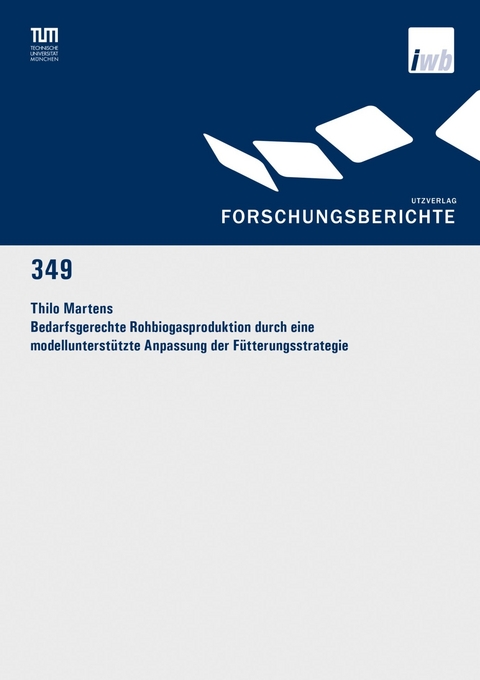 TUM
TECHNISCHE UNIVERSITÄT MÜNCHEN

iwb

UTZVERLAG
FORSCHUNGSBERICHTE

349

Thilo Martens
Bedarfsgerechte Rohbiogasproduktion durch eine modellunterstützte Anpassung der Fütterungsstrategie